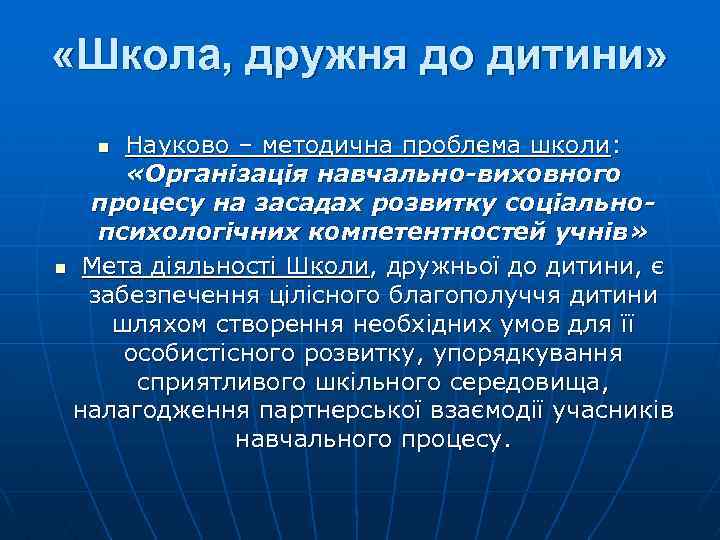 «Школа, дружня до дитини»

Науково – методична проблема школи: «Організація навчально-виховного процесу на засадах розвитку соціально-психологічних компетентностей учнів»

Мета діяльності Школи, дружньої до дитини, є забезпечення цілісного благополуччя дитини шляхом створення необхідних умов для її особистісного розвитку, упорядкування сприятливого шкільного середовища, налагодження партнерської взаємодії учасників навчального процесу.